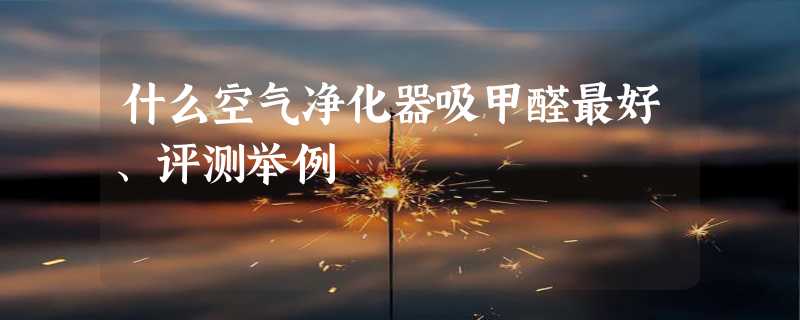 什么空气净化器吸甲醛最好、评测举例